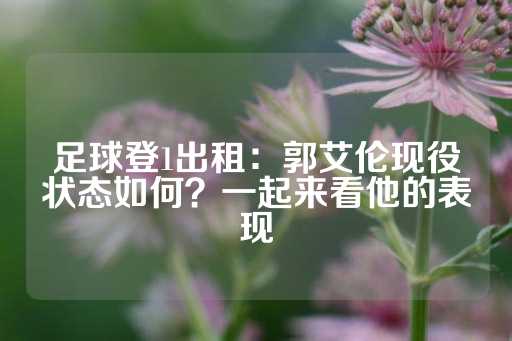 足球登1出租：郭艾伦现役状态如何？一起来看他的表现